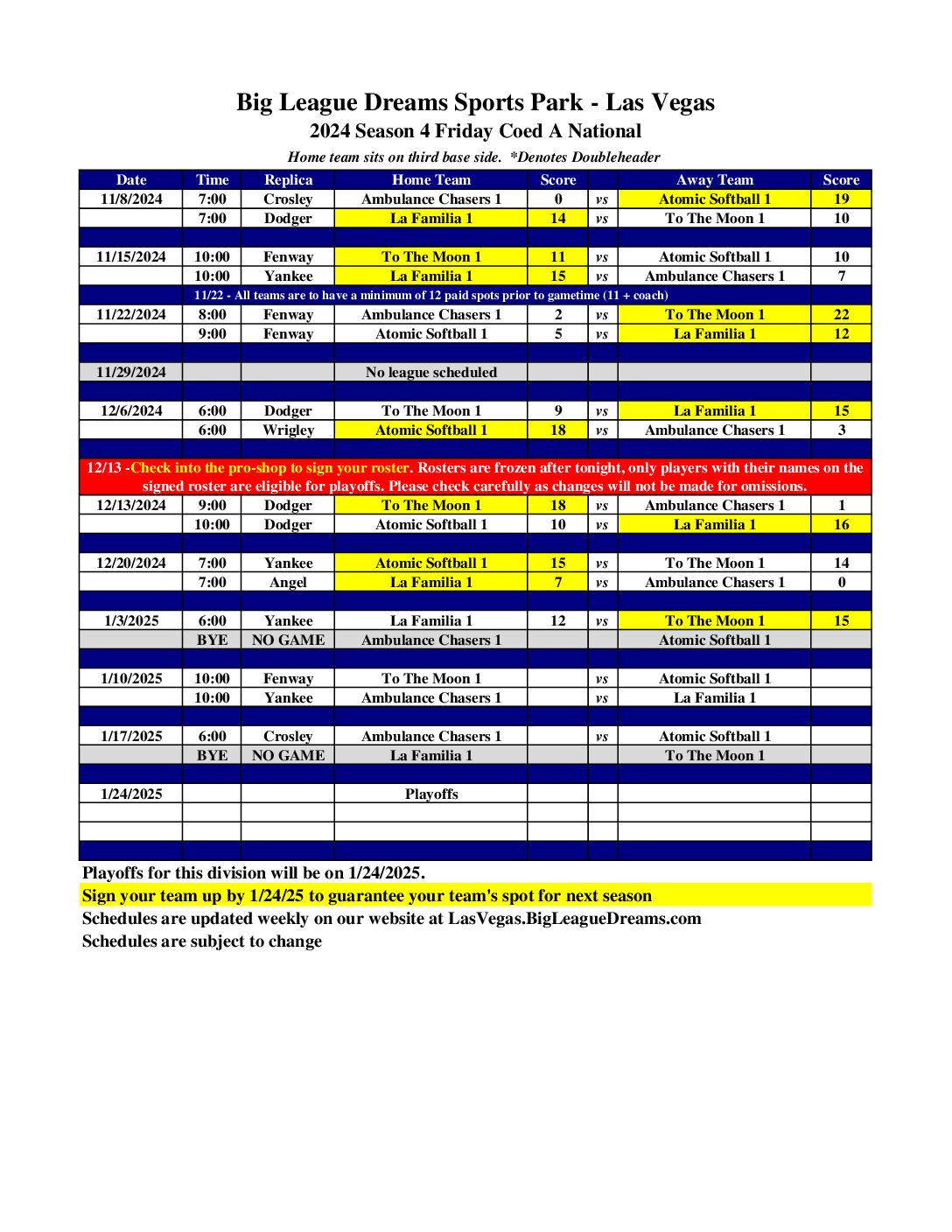 Big League Dreams Sports Park - Las Vegas
2024 Season 4 Friday Coed A National
Home team sits on third base side. *Denotes Doubleheader

| Date | Time | Replica | Home Team | Score | | Away Team | Score |
|---|---|---|---|---|---|---|---|
| 11/8/2024 | 7:00 | Crosley | Ambulance Chasers 1 | 0 | vs | Atomic Softball 1 | 19 |
| | 7:00 | Dodger | La Familia 1 | 14 | vs | To The Moon 1 | 10 |
| | | | | | | | |
| 11/15/2024 | 10:00 | Fenway | To The Moon 1 | 11 | vs | Atomic Softball 1 | 10 |
| | 10:00 | Yankee | La Familia 1 | 15 | vs | Ambulance Chasers 1 | 7 |
| 11/22 - All teams are to have a minimum of 12 paid spots prior to gametime (11 + coach) | | | | | | | |
| 11/22/2024 | 8:00 | Fenway | Ambulance Chasers 1 | 2 | vs | To The Moon 1 | 22 |
| | 9:00 | Fenway | Atomic Softball 1 | 5 | vs | La Familia 1 | 12 |
| | | | | | | | |
| 11/29/2024 | | | No league scheduled | | | | |
| | | | | | | | |
| 12/6/2024 | 6:00 | Dodger | To The Moon 1 | 9 | vs | La Familia 1 | 15 |
| | 6:00 | Wrigley | Atomic Softball 1 | 18 | vs | Ambulance Chasers 1 | 3 |
| | | | | | | | |
| 12/13 -Check into the pro-shop to sign your roster. Rosters are frozen after tonight, only players with their names on the signed roster are eligible for playoffs. Please check carefully as changes will not be made for omissions. | | | | | | | |
| 12/13/2024 | 9:00 | Dodger | To The Moon 1 | 18 | vs | Ambulance Chasers 1 | 1 |
| | 10:00 | Dodger | Atomic Softball 1 | 10 | vs | La Familia 1 | 16 |
| | | | | | | | |
| 12/20/2024 | 7:00 | Yankee | Atomic Softball 1 | 15 | vs | To The Moon 1 | 14 |
| | 7:00 | Angel | La Familia 1 | 7 | vs | Ambulance Chasers 1 | 0 |
| | | | | | | | |
| 1/3/2025 | 6:00 | Yankee | La Familia 1 | 12 | vs | To The Moon 1 | 15 |
| | BYE | NO GAME | Ambulance Chasers 1 | | | Atomic Softball 1 | |
| | | | | | | | |
| 1/10/2025 | 10:00 | Fenway | To The Moon 1 | | vs | Atomic Softball 1 | |
| | 10:00 | Yankee | Ambulance Chasers 1 | | vs | La Familia 1 | |
| | | | | | | | |
| 1/17/2025 | 6:00 | Crosley | Ambulance Chasers 1 | | vs | Atomic Softball 1 | |
| | BYE | NO GAME | La Familia 1 | | | To The Moon 1 | |
| | | | | | | | |
| 1/24/2025 | | | Playoffs | | | | |
| | | | | | | | |
| | | | | | | | |
| | | | | | | | |

Playoffs for this division will be on 1/24/2025.
Sign your team up by 1/24/25 to guarantee your team's spot for next season
Schedules are updated weekly on our website at LasVegas.BigLeagueDreams.com
Schedules are subject to change